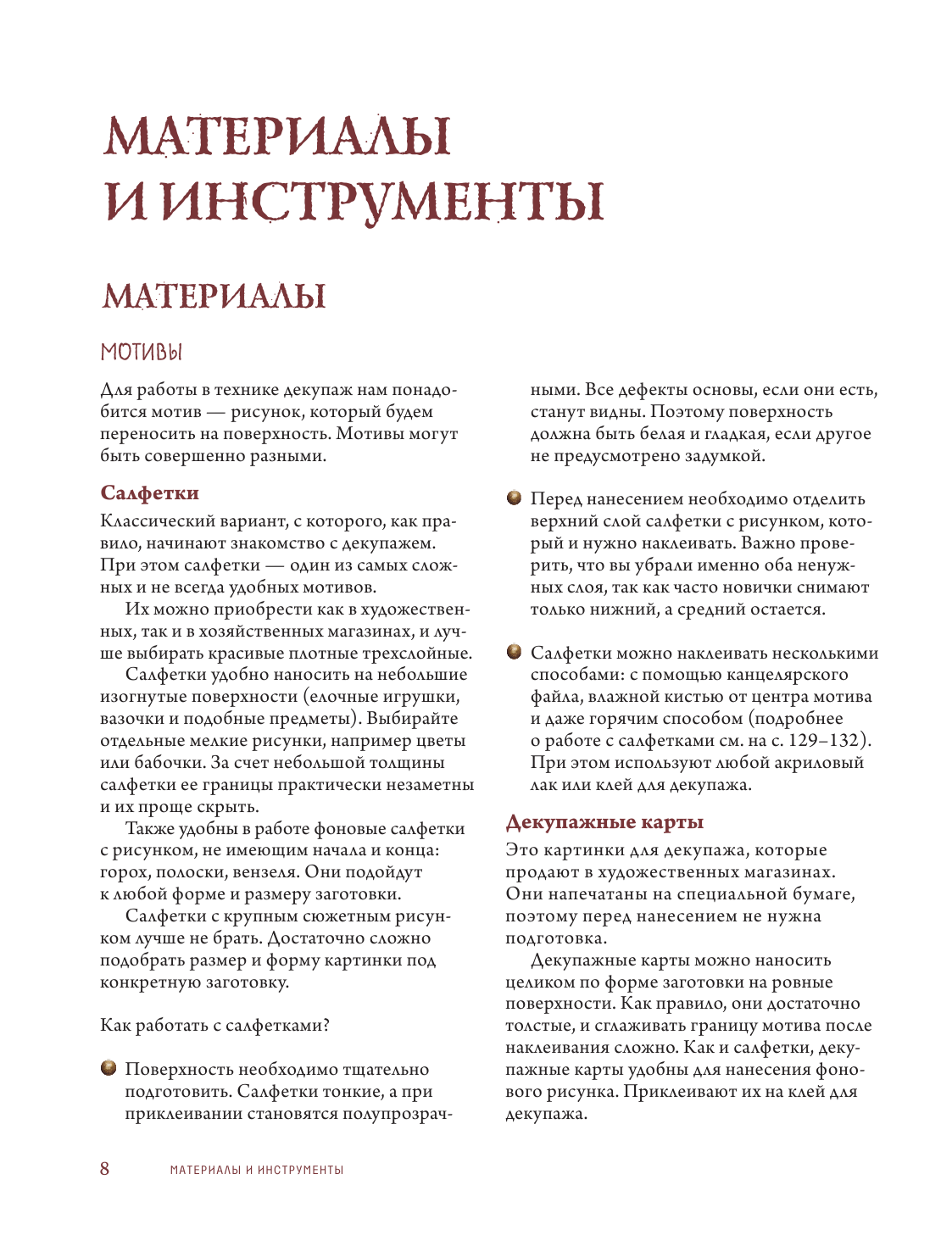 МАТЕРИАЛЫ И ИНСТРУМЕНТЫ

МАТЕРИАЛЫ

МОТИВЫ

Для работы в технике декупаж нам понадобится мотив — рисунок, который будем переносить на поверхность. Мотивы могут быть совершенно разными.

Салфетки

Классический вариант, с которого, как правило, начинают знакомство с декупажем. При этом салфетки — один из самых сложных и не всегда удобных мотивов.

Их можно приобрести как в художественных, так и в хозяйственных магазинах, и лучше выбирать красивые плотные трехслойные.

Салфетки удобно наносить на небольшие изогнутые поверхности (елочные игрушки, вазочки и подобные предметы). Выбирайте отдельные мелкие рисунки, например цветы или бабочки. За счет небольшой толщины салфетки ее границы практически незаметны и их проще скрыть.

Также удобны в работе фоновые салфетки с рисунком, не имеющим начала и конца: горох, полоски, вензеля. Они подойдут к любой форме и размеру заготовки.

Салфетки с крупным сюжетным рисунком лучше не брать. Достаточно сложно подобрать размер и форму картинки под конкретную заготовку.

Как работать с салфетками?

Поверхность необходимо тщательно подготовить. Салфетки тонкие, а при приклеивании становятся полупрозрачными. Все дефекты основы, если они есть, станут видны. Поэтому поверхность должна быть белая и гладкая, если другое не предусмотрено задумкой.

Перед нанесением необходимо отделить верхний слой салфетки с рисунком, который и нужно наклеивать. Важно проверить, что вы убрали именно оба ненужных слоя, так как часто новички снимают только нижний, а средний остается.

Салфетки можно наклеивать несколькими способами: с помощью канцелярского файла, влажной кистью от центра мотива и даже горячим способом (подробнее о работе с салфетками см. на с. 129–132). При этом используют любой акриловый лак или клей для декупажа.

Декупажные карты

Это картинки для декупажа, которые продают в художественных магазинах. Они напечатаны на специальной бумаге, поэтому перед нанесением не нужна подготовка.

Декупажные карты можно наносить целиком по форме заготовки на ровные поверхности. Как правило, они достаточно толстые, и сглаживать границу мотива после наклеивания сложно. Как и салфетки, декупажные карты удобны для нанесения фонового рисунка. Приклеивают их на клей для декупажа.

8 МАТЕРИАЛЫ И ИНСТРУМЕНТЫ